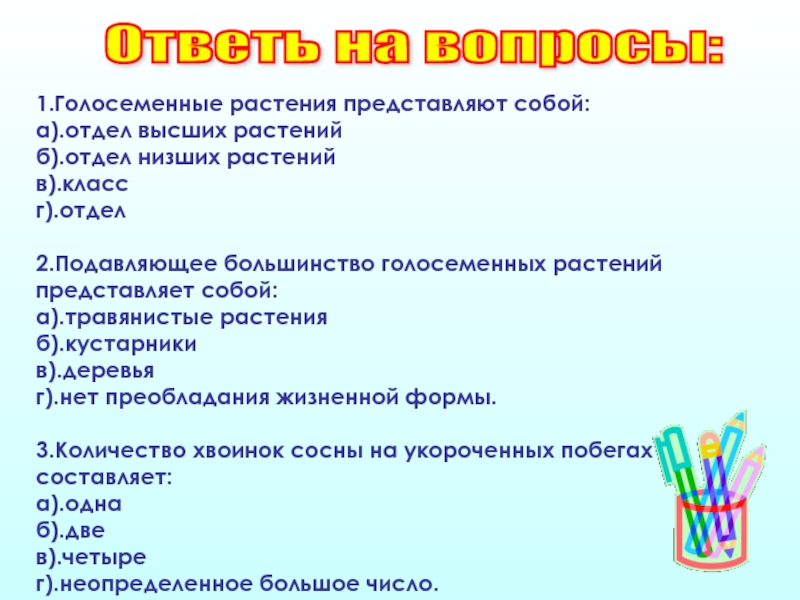 Ответь на вопросы:

1.Голосеменные растения представляют собой:
а).отдел высших растений
б).отдел низших растений
в).класс
г).отдел

2.Подавляющее большинство голосеменных растений представляет собой:
а).травянистые растения
б).кустарники
в).деревья
г).нет преобладания жизненной формы.

3.Количество хвоинок сосны на укороченных побегах составляет:
а).одна
б).две
в).четыре
г).неопределенное большое число.